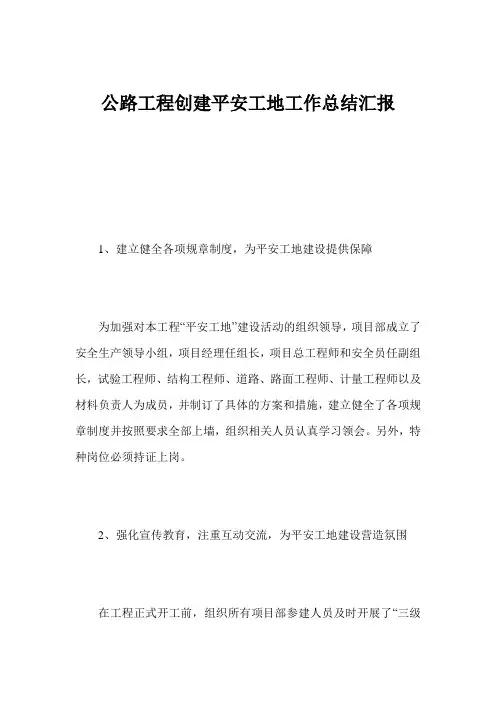 公路工程创建平安工地工作总结汇报

1、建立健全各项规章制度，为平安工地建设提供保障

为加强对本工程“平安工地”建设活动的组织领导，项目部成立了安全生产领导小组，项目经理任组长，项目总工程师和安全员任副组长，试验工程师、结构工程师、道路、路面工程师、计量工程师以及材料负责人为成员，并制订了具体的方案和措施，建立健全了各项规章制度并按照要求全部上墙，组织相关人员认真学习领会。另外，特种岗位必须持证上岗。

2、强化宣传教育，注重互动交流，为平安工地建设营造氛围

在工程正式开工前，组织所有项目部参建人员及时开展了“三级